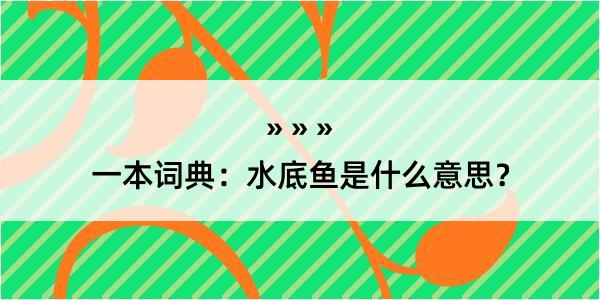 » » »
一本词典：水底鱼是什么意思？